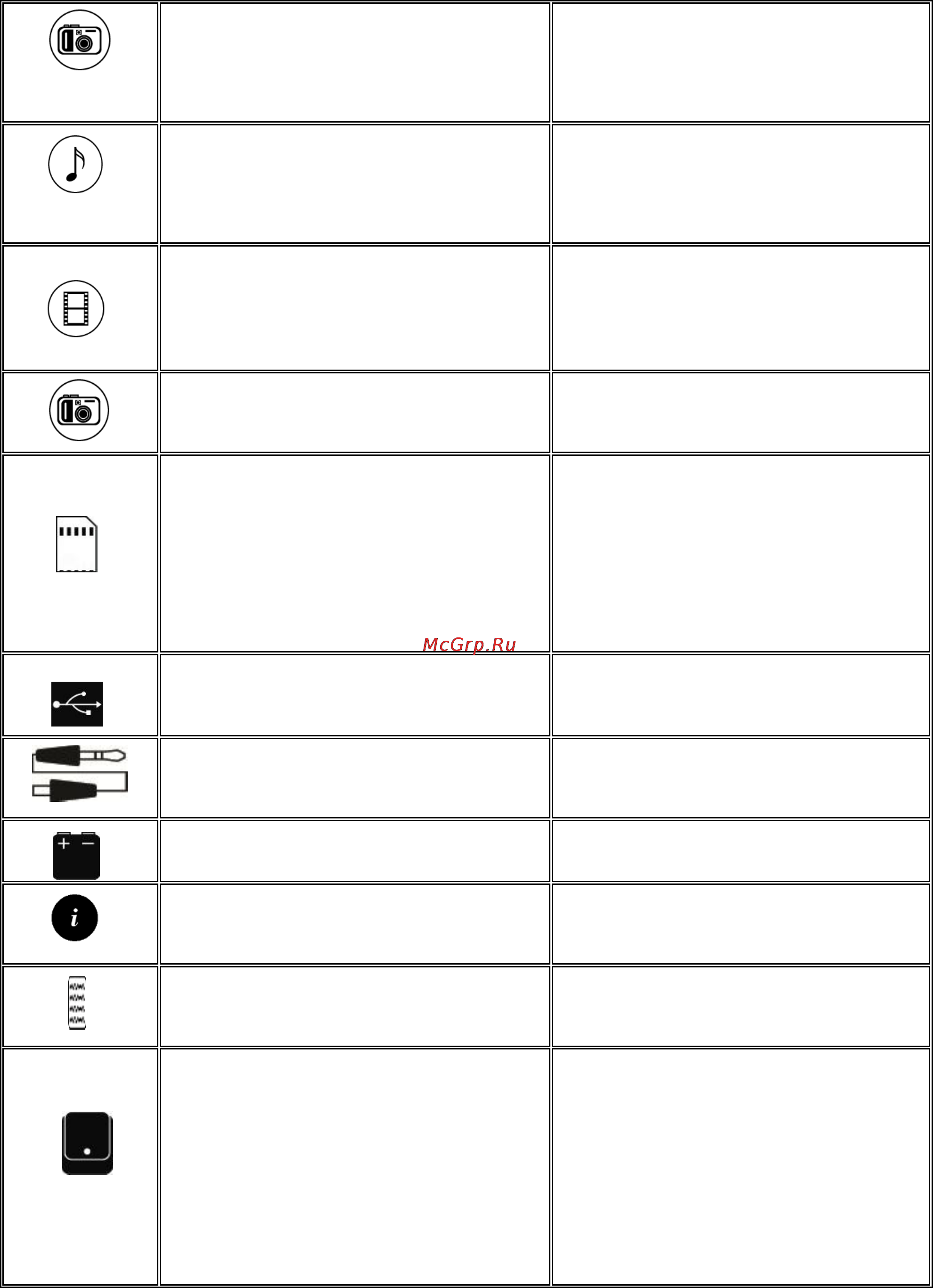 McGrp.Ru